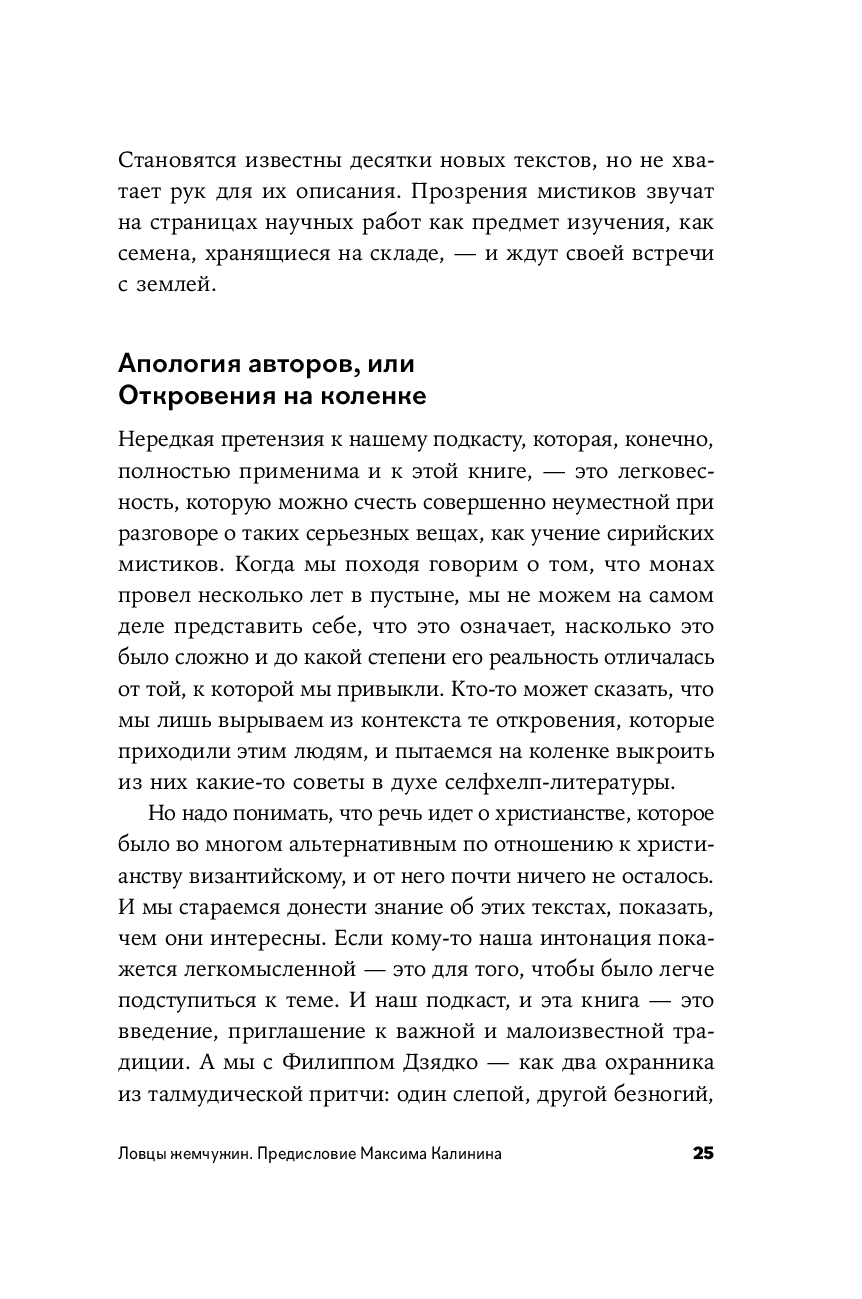 Становятся известны десятки новых текстов, но не хватает рук для их описания. Прозрения мистиков звучат на страницах научных работ как предмет изучения, как семена, хранящиеся на складе, — и ждут своей встречи с землей.

Апология авторов, или Откровения на коленке

Нередкая претензия к нашему подкасту, которая, конечно, полностью применима и к этой книге, — это легковесность, которую можно счесть совершенно неуместной при разговоре о таких серьезных вещах, как учение сирийских мистиков. Когда мы походя говорим о том, что монах провел несколько лет в пустыне, мы не можем на самом деле представить себе, что это означает, насколько это было сложно и до какой степени его реальность отличалась от той, к которой мы привыкли. Кто-то может сказать, что мы лишь вырываем из контекста те откровения, которые приходили этим людям, и пытаемся на коленке выкроить из них какие-то советы в духе селфхелп-литературы.

Но надо понимать, что речь идет о христианстве, которое было во многом альтернативным по отношению к христианству византийскому, и от него почти ничего не осталось. И мы стараемся донести знание об этих текстах, показать, чем они интересны. Если кому-то наша интонация покажется легкомысленной — это для того, чтобы было легче подступиться к теме. И наш подкаст, и эта книга — это введение, приглашение к важной и малоизвестной традиции. А мы с Филиппом Дзядко — как два охранника из талмудической притчи: один слепой, другой безногий,

Ловцы жемчужин. Предисловие Максима Калинина 25